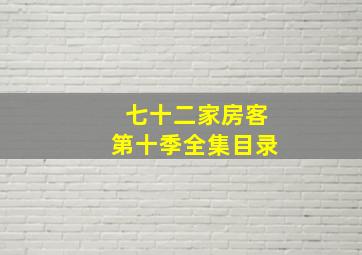 七十二家房客
第十季全集目录